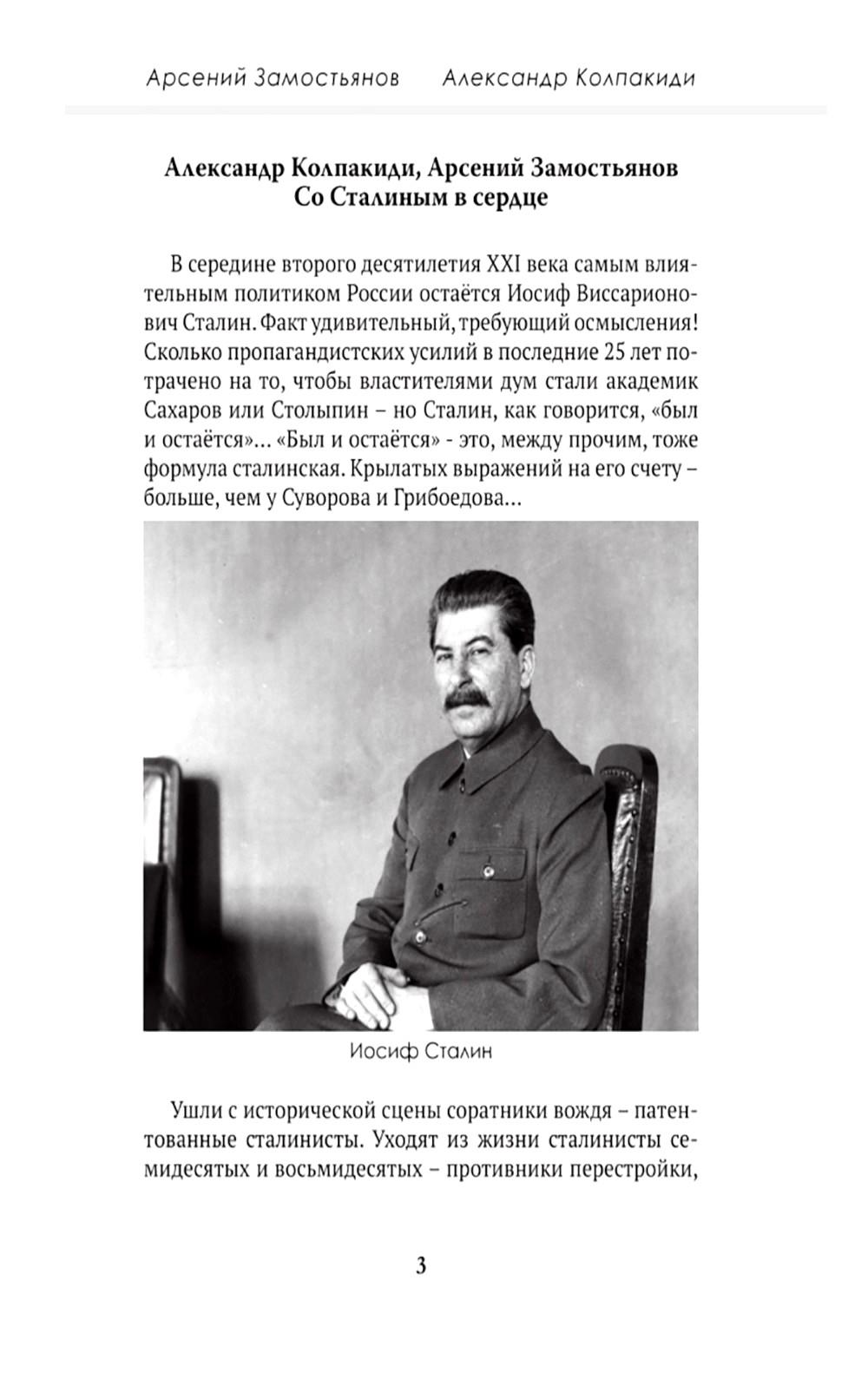 Арсений Замостьянов Александр Колпакиди

Александр Колпакиди, Арсений Замостьянов
Со Сталиным в сердце

В середине второго десятилетия XXI века самым влиятельным политиком России остаётся Иосиф Виссарионович Сталин. Факт удивительный, требующий осмысления! Сколько пропагандистских усилий в последние 25 лет потрачено на то, чтобы властителями дум стали академик Сахаров или Столыпин – но Сталин, как говорится, «был и остаётся»... «Был и остаётся» - это, между прочим, тоже формула сталинская. Крылатых выражений на его счету – больше, чем у Суворова и Грибоедова...

Иосиф Сталин

Ушли с исторической сцены соратники вождя – патентованные сталинисты. Уходят из жизни сталинисты семидесятых и восьмидесятых – противники перестройки,

3